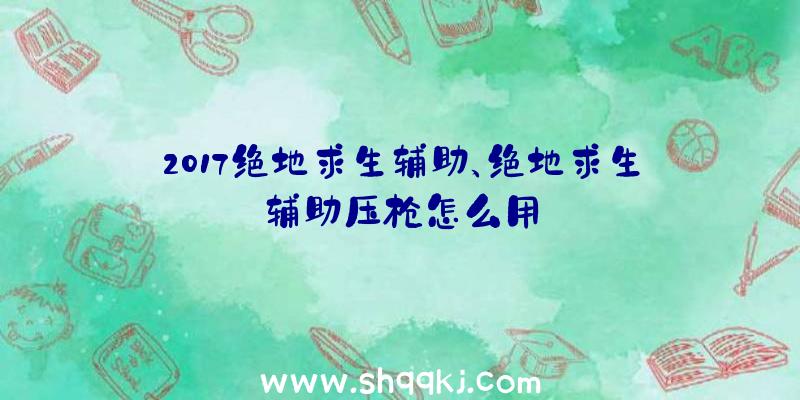 ABC

2017绝地求生辅助、绝地求生辅助压枪怎么用

www.shqqkj.com